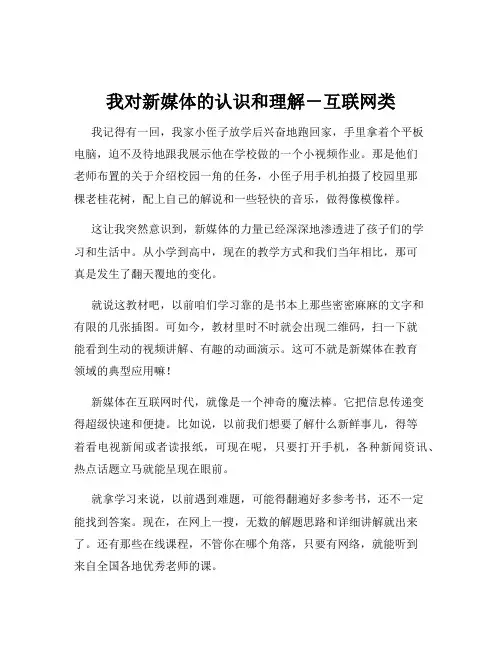 我对新媒体的认识和理解－互联网类

我记得有一回，我家小侄子放学后兴奋地跑回家，手里拿着个平板电脑，迫不及待地跟我展示他在学校做的一个小视频作业。那是他们老师布置的关于介绍校园一角的任务，小侄子用手机拍摄了校园里那棵老桂花树，配上自己的解说和一些轻快的音乐，做得像模像样。

这让我突然意识到，新媒体的力量已经深深地渗透进了孩子们的学习和生活中。从小学到高中，现在的教学方式和我们当年相比，那可真是发生了翻天覆地的变化。

就说这教材吧，以前咱们学习靠的是书本上那些密密麻麻的文字和有限的几张插图。可如今，教材里时不时就会出现二维码，扫一下就能看到生动的视频讲解、有趣的动画演示。这可不就是新媒体在教育领域的典型应用嘛！

新媒体在互联网时代，就像是一个神奇的魔法棒。它把信息传递变得超级快速和便捷。比如说，以前我们想要了解什么新鲜事儿，得等着看电视新闻或者读报纸，可现在呢，只要打开手机，各种新闻资讯、热点话题立马就能呈现在眼前。

就拿学习来说，以前遇到难题，可能得翻遍好多参考书，还不一定能找到答案。现在，在网上一搜，无数的解题思路和详细讲解就出来了。还有那些在线课程，不管你在哪个角落，只要有网络，就能听到来自全国各地优秀老师的课。